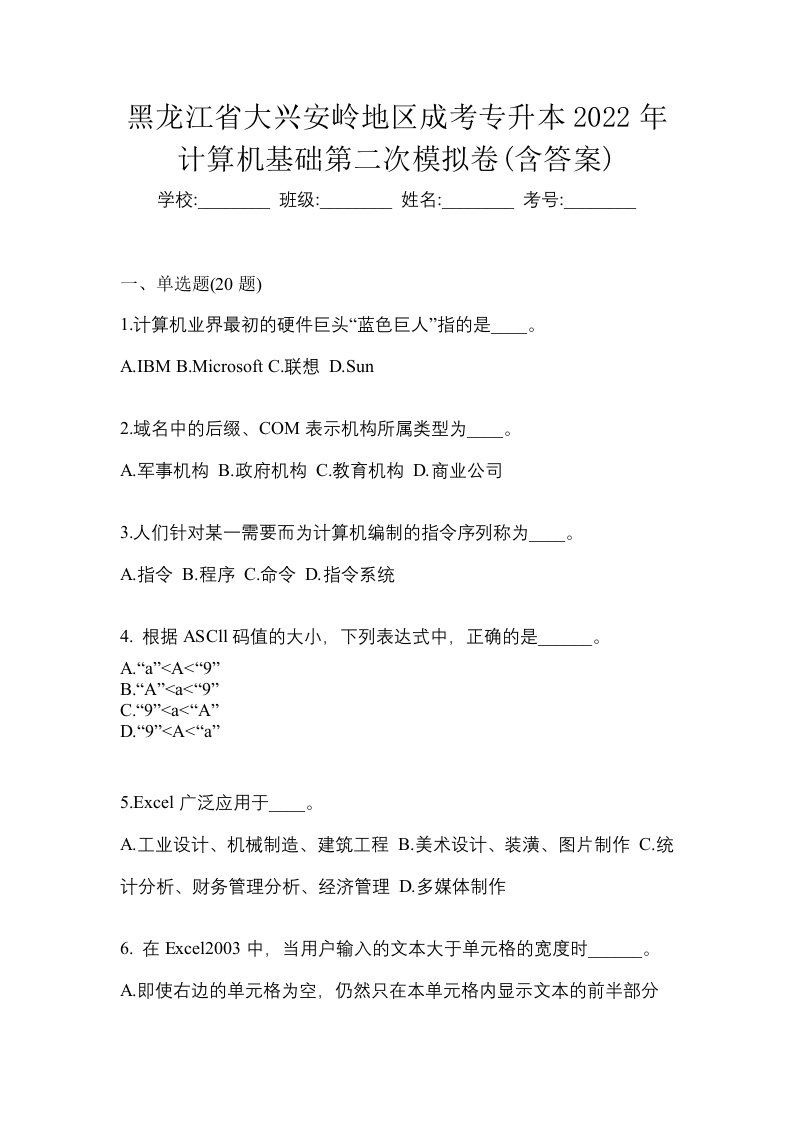 黑龙江省大兴安岭地区成考专升本2022年计算机基础第二次模拟卷(含答案)

学校:________ 班级:________ 姓名:________ 考号:________

一、单选题(20题)

1.计算机业界最初的硬件巨头“蓝色巨人”指的是____。

A.IBM B.Microsoft C.联想 D.Sun

2.域名中的后缀、COM表示机构所属类型为____。

A.军事机构 B.政府机构 C.教育机构 D.商业公司

3.人们针对某一需要而为计算机编制的指令序列称为____。

A.指令 B.程序 C.命令 D.指令系统

4. 根据ASCll码值的大小，下列表达式中，正确的是______。

A.“a”<A<“9”
B.“A”<a<“9”
C.“9”<a<“A”
D.“9”<A<“a”

5.Excel广泛应用于____。

A.工业设计、机械制造、建筑工程 B.美术设计、装潢、图片制作 C.统计分析、财务管理分析、经济管理 D.多媒体制作

6. 在Excel2003中，当用户输入的文本大于单元格的宽度时______。

A.即使右边的单元格为空，仍然只在本单元格内显示文本的前半部分